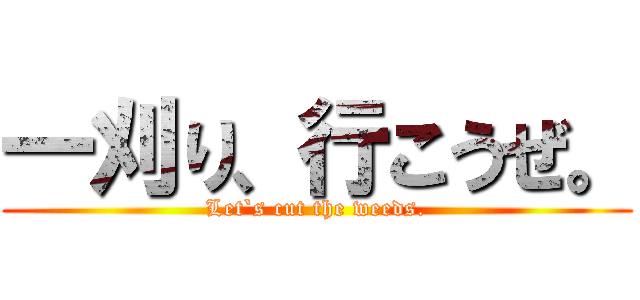 一刈り、行こうぜ。

Let`s cut the weeds.